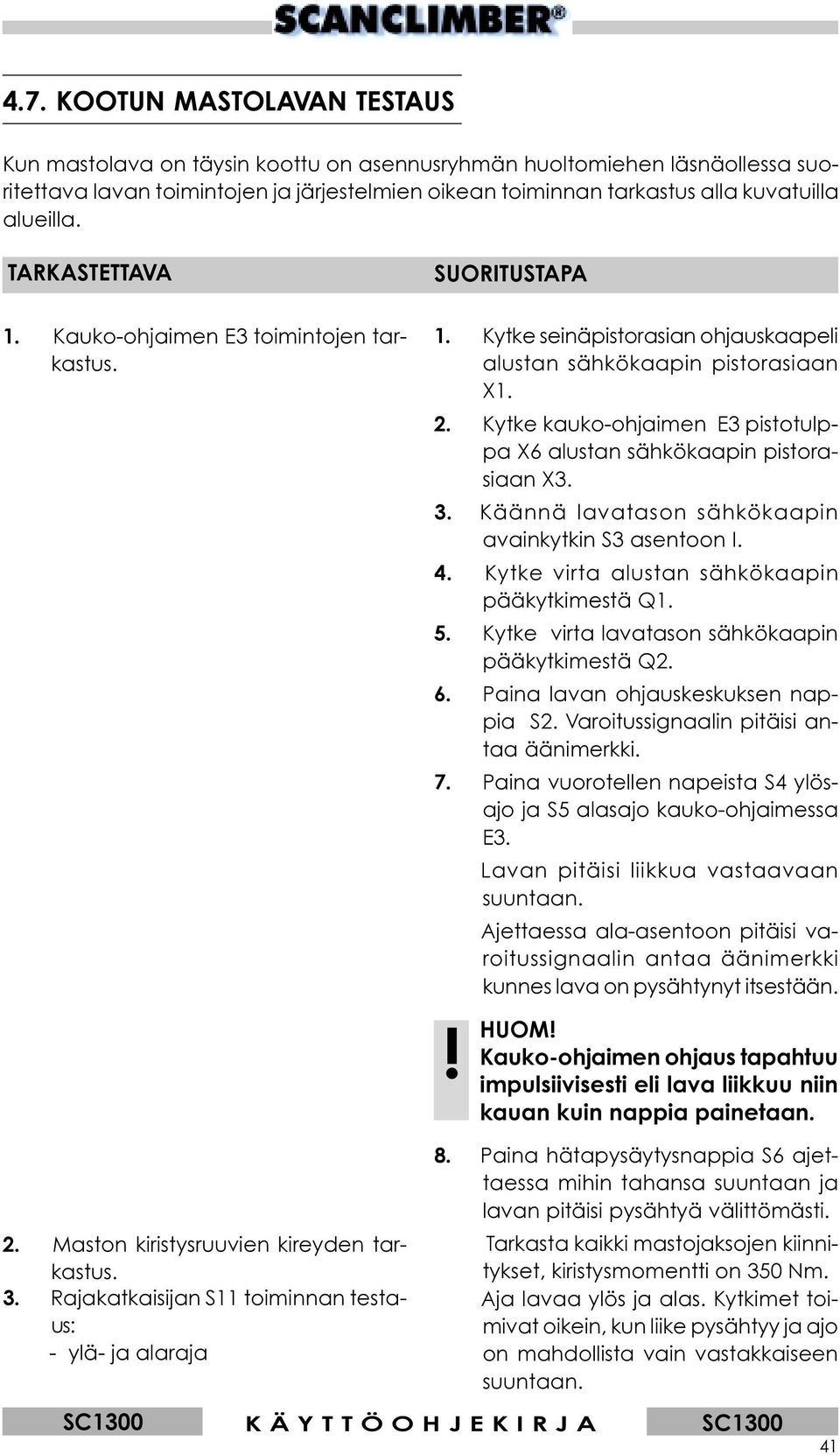 SCANCLIMBER®

4.7. KOOTUN MASTOLAVAN TESTAUS

Kun mastolava on täysin koottu on asennusryhmän huoltomiehen läsnäollessa suoritettava lavan toimintojen ja järjestelmien oikean toiminnan tarkastus alla kuvatuilla alueilla.

TARKASTETTAVA

1. Kauko-ohjaimen E3 toimintojen tarkastus.

2. Maston kiristysruuvien kireyden tarkastus.
3. Rajakatkaisijan S11 toiminnan testaus:
- ylä- ja alaraja

SUORITUSTAPA

1. Kytke seinäpistorasian ohjauskaapeli alustan sähkökaapin pistorasiaan X1.
2. Kytke kauko-ohjaimen E3 pistotulppa X6 alustan sähkökaapin pistorasiaan X3.
3. Käännä lavatason sähkökaapin avainkytkin S3 asentoon I.
4. Kytke virta alustan sähkökaapin pääkytkimestä Q1.
5. Kytke virta lavatason sähkökaapin pääkytkimestä Q2.
6. Paina lavan ohjauskeskuksen nappia S2. Varoitussignaalin pitäisi antaa äänimerkki.
7. Paina vuorotellen napeista S4 ylösajo ja S5 alasajo kauko-ohjaimessa E3.
Lavan pitäisi liikkua vastaavaan suuntaan.
Ajettaessa ala-asentoon pitäisi varoitussignaalin antaa äänimerkki kunnes lava on pysähtynyt itsestään.

!
HUOM!
Kauko-ohjaimen ohjaus tapahtuu impulsiivisesti eli lava liikkuu niin kauan kuin nappia painetaan.

8. Paina hätapysäytysnappia S6 ajettaessa mihin tahansa suuntaan ja lavan pitäisi pysähtyä välittömästi.
Tarkasta kaikki mastojaksojen kiinnitykset, kiristysmomentti on 350 Nm.
Aja lavaa ylös ja alas. Kytkimet toimivat oikein, kun liike pysähtyy ja ajo on mahdollista vain vastakkaiseen suuntaan.

SC1300 KÄYTTÖOHJEKIRJA SC1300
41